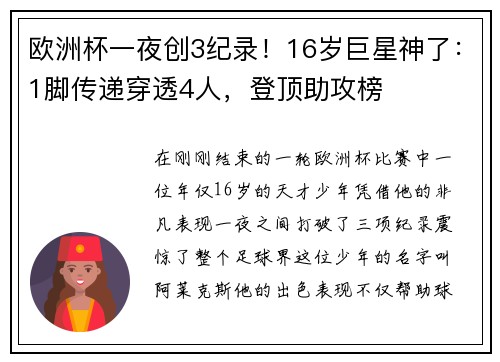 欧洲杯一夜创3纪录！16岁巨星神了：1脚传递穿透4人，登顶助攻榜

在刚刚结束的一轮欧洲杯比赛中一位年仅16岁的天才少年凭借他的非凡表现一夜之间打破了三项纪录震惊了整个足球界这位少年的名字叫阿莱克斯他的出色表现不仅帮助球